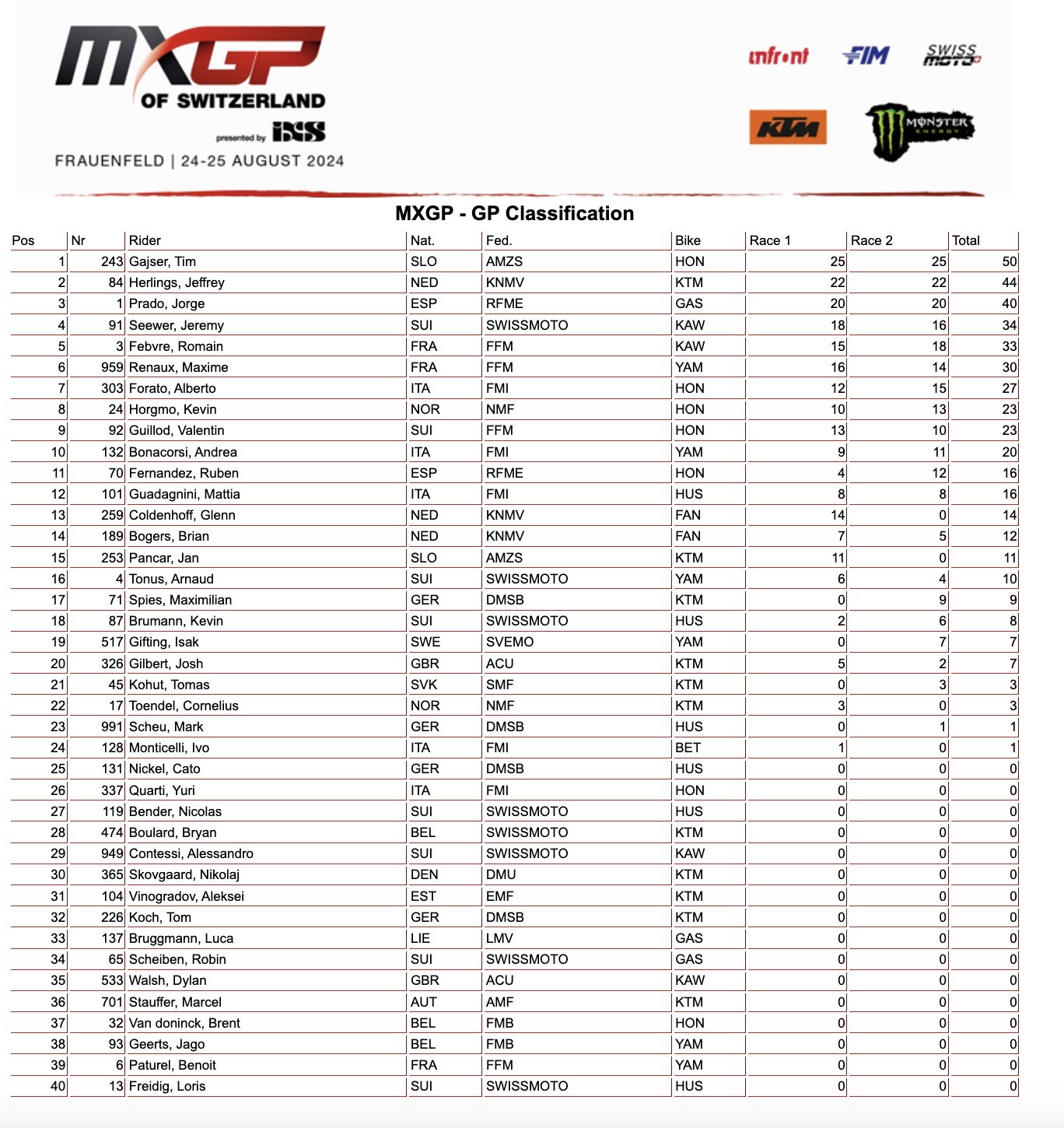 MXGP
OF SWITZERLAND
presented by iXS
FRAUENFELD | 24-25 AUGUST 2024

infront FIM SWISS MOTO
KTM MONSTER ENERGY

MXGP - GP Classification

| Pos | Nr | Rider | Nat. | Fed. | Bike | Race 1 | Race 2 | Total |
|---|---|---|---|---|---|---|---|---|
| 1 | 243 | Gajser, Tim | SLO | AMZS | HON | 25 | 25 | 50 |
| 2 | 84 | Herlings, Jeffrey | NED | KNMV | KTM | 22 | 22 | 44 |
| 3 | 1 | Prado, Jorge | ESP | RFME | GAS | 20 | 20 | 40 |
| 4 | 91 | Seewer, Jeremy | SUI | SWISSMOTO | KAW | 18 | 16 | 34 |
| 5 | 3 | Febvre, Romain | FRA | FFM | KAW | 15 | 18 | 33 |
| 6 | 959 | Renaux, Maxime | FRA | FFM | YAM | 16 | 14 | 30 |
| 7 | 303 | Forato, Alberto | ITA | FMI | HON | 12 | 15 | 27 |
| 8 | 24 | Horgmo, Kevin | NOR | NMF | HON | 10 | 13 | 23 |
| 9 | 92 | Guillod, Valentin | SUI | FFM | HON | 13 | 10 | 23 |
| 10 | 132 | Bonacorsi, Andrea | ITA | FMI | YAM | 9 | 11 | 20 |
| 11 | 70 | Fernandez, Ruben | ESP | RFME | HON | 4 | 12 | 16 |
| 12 | 101 | Guadagnini, Mattia | ITA | FMI | HUS | 8 | 8 | 16 |
| 13 | 259 | Coldenhoff, Glenn | NED | KNMV | FAN | 14 | 0 | 14 |
| 14 | 189 | Bogers, Brian | NED | KNMV | FAN | 7 | 5 | 12 |
| 15 | 253 | Pancar, Jan | SLO | AMZS | KTM | 11 | 0 | 11 |
| 16 | 4 | Tonus, Arnaud | SUI | SWISSMOTO | YAM | 6 | 4 | 10 |
| 17 | 71 | Spies, Maximilian | GER | DMSB | KTM | 0 | 9 | 9 |
| 18 | 87 | Brumann, Kevin | SUI | SWISSMOTO | HUS | 2 | 6 | 8 |
| 19 | 517 | Gifting, Isak | SWE | SVEMO | YAM | 0 | 7 | 7 |
| 20 | 326 | Gilbert, Josh | GBR | ACU | KTM | 5 | 2 | 7 |
| 21 | 45 | Kohut, Tomas | SVK | SMF | KTM | 0 | 3 | 3 |
| 22 | 17 | Toendel, Cornelius | NOR | NMF | KTM | 3 | 0 | 3 |
| 23 | 991 | Scheu, Mark | GER | DMSB | HUS | 0 | 1 | 1 |
| 24 | 128 | Monticelli, Ivo | ITA | FMI | BET | 1 | 0 | 1 |
| 25 | 131 | Nickel, Cato | GER | DMSB | HUS | 0 | 0 | 0 |
| 26 | 337 | Quarti, Yuri | ITA | FMI | HON | 0 | 0 | 0 |
| 27 | 119 | Bender, Nicolas | SUI | SWISSMOTO | HUS | 0 | 0 | 0 |
| 28 | 474 | Boulard, Bryan | BEL | SWISSMOTO | KTM | 0 | 0 | 0 |
| 29 | 949 | Contessi, Alessandro | SUI | SWISSMOTO | KAW | 0 | 0 | 0 |
| 30 | 365 | Skovgaard, Nikolaj | DEN | DMU | KTM | 0 | 0 | 0 |
| 31 | 104 | Vinogradov, Aleksei | EST | EMF | KTM | 0 | 0 | 0 |
| 32 | 226 | Koch, Tom | GER | DMSB | KTM | 0 | 0 | 0 |
| 33 | 137 | Bruggmann, Luca | LIE | LMV | GAS | 0 | 0 | 0 |
| 34 | 65 | Scheiben, Robin | SUI | SWISSMOTO | GAS | 0 | 0 | 0 |
| 35 | 533 | Walsh, Dylan | GBR | ACU | KAW | 0 | 0 | 0 |
| 36 | 701 | Stauffer, Marcel | AUT | AMF | KTM | 0 | 0 | 0 |
| 37 | 32 | Van doninck, Brent | BEL | FMB | HON | 0 | 0 | 0 |
| 38 | 93 | Geerts, Jago | BEL | FMB | YAM | 0 | 0 | 0 |
| 39 | 6 | Paturel, Benoit | FRA | FFM | YAM | 0 | 0 | 0 |
| 40 | 13 | Freidig, Loris | SUI | SWISSMOTO | HUS | 0 | 0 | 0 |